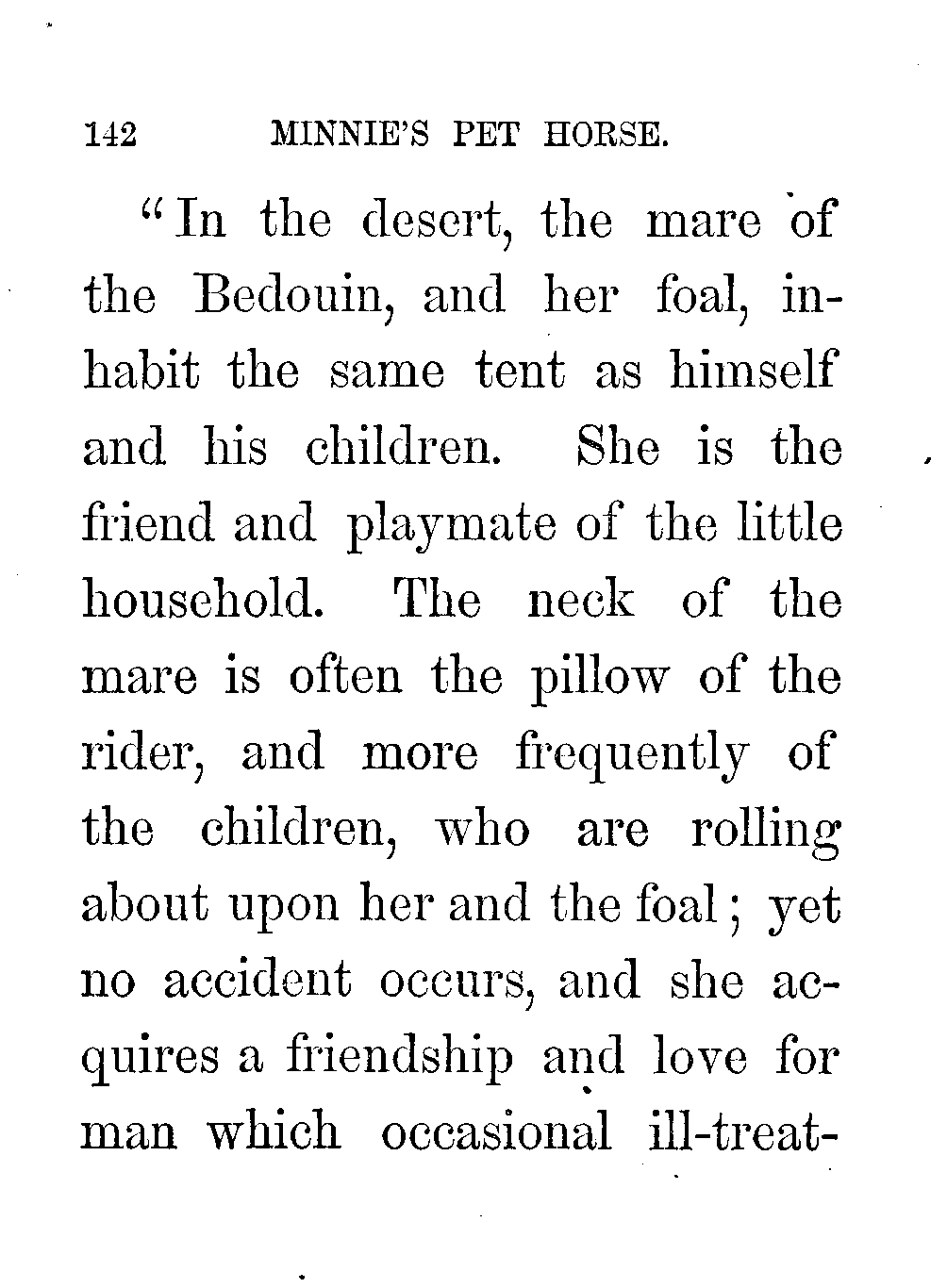 142 MINNIE'S PET HORSE.

"In the desert, the mare of the Bedouin, and her foal, inhabit the same tent as himself and his children. She is the friend and playmate of the little household. The neck of the mare is often the pillow of the rider, and more frequently of the children, who are rolling about upon her and the foal; yet no accident occurs, and she acquires a friendship and love for man which occasional ill-treat-